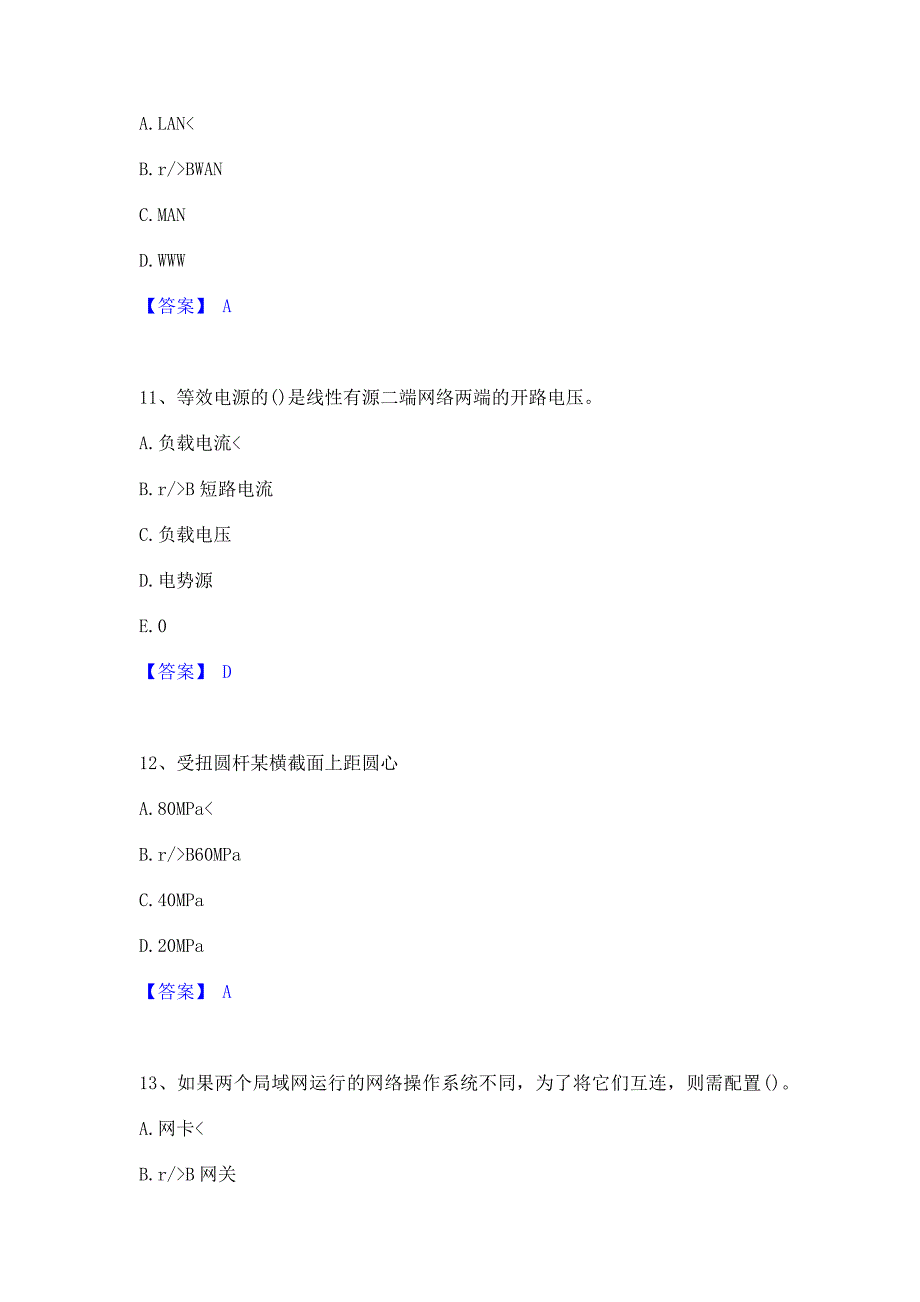 A. LAN<

B. r/>BWAN

C. MAN

D. WWW

【答案】 A

11、等效电源的()是线性有源二端网络两端的开路电压。

A. 负载电流<

B. r/>B 短路电流

C. 负载电压

D. 电势源

E. 0

【答案】 D

12、受扭圆杆某横截面上距圆心

A. 80MPa<

B. r/>B60MPa

C. 40MPa

D. 20MPa

【答案】 A

13、如果两个局域网运行的网络操作系统不同，为了将它们互连，则需配置()。

A. 网卡<

B. r/>B 网关